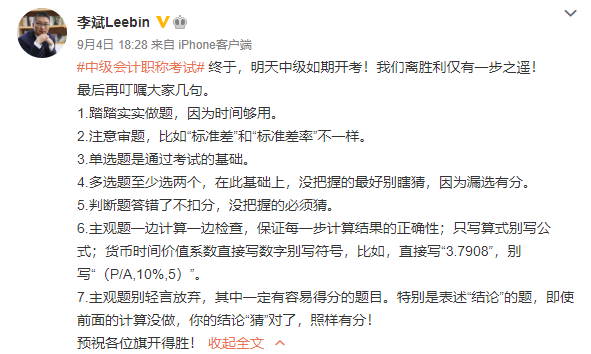 李斌Leebin

9月4日 18:28 来自 iPhone客户端

#中级会计职称考试# 终于，明天中级如期开考！我们离胜利仅有一步之遥！

最后再叮嘱大家几句。

1.踏踏实实做题，因为时间够用。

2.注意审题，比如“标准差”和“标准差率”不一样。

3.单选题是通过考试的基础。

4.多选题至少选两个，在此基础上，没把握的最好别瞎猜，因为漏选有分。

5.判断题答错了不扣分，没把握的必须猜。

6.主观题一边计算一边检查，保证每一步计算结果的正确性；只写算式别写公式；货币时间价值系数直接写数字别写符号，比如，直接写“3.7908”，别写“（P/A,10%,5）”。

7.主观题别轻言放弃，其中一定有容易得分的题目。特别是表述“结论”的题，即使前面的计算没做，你的结论“猜”对了，照样有分！

预祝各位旗开得胜！ 收起全文